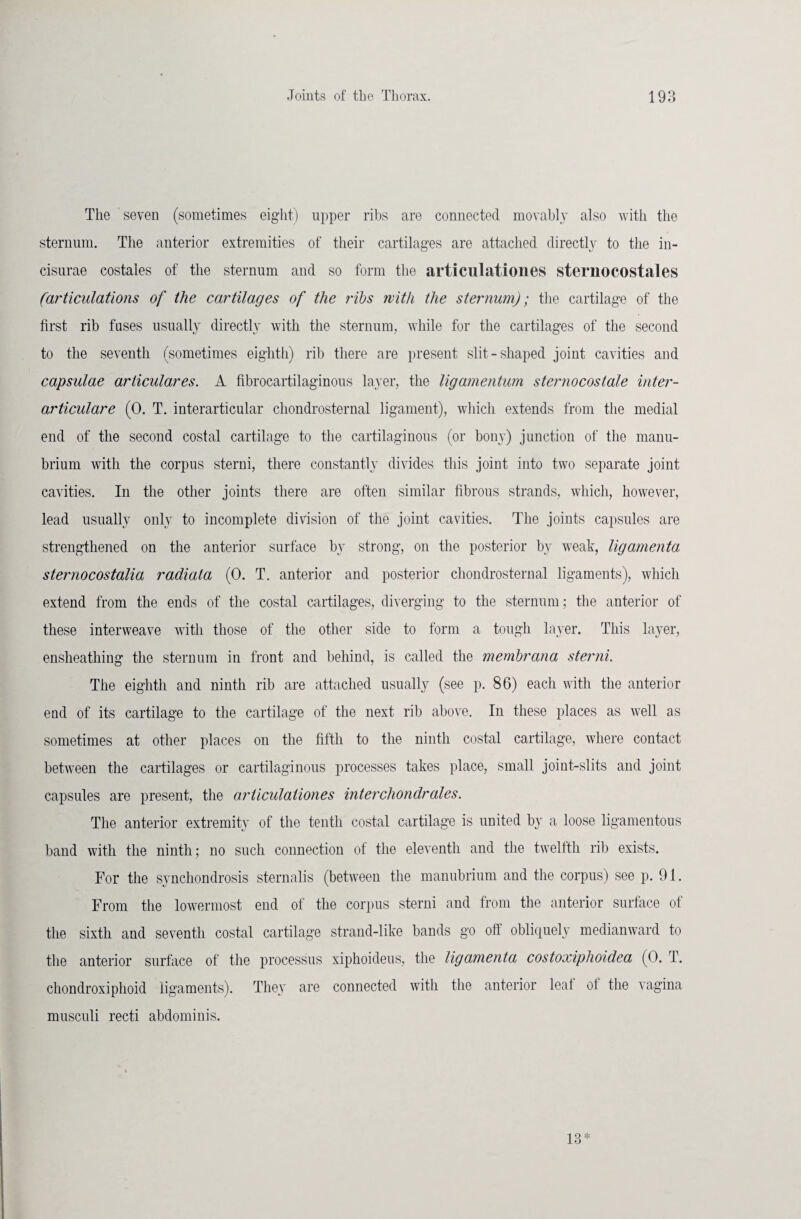 Joints of the Thorax. 193

The seven (sometimes eight) upper ribs are connected movably also with the sternum. The anterior extremities of their cartilages are attached directly to the incisurae costales of the sternum and so form the articulationes sternocostales (articulations of the cartilages of the ribs with the sternum); the cartilage of the first rib fuses usually directly with the sternum, while for the cartilages of the second to the seventh (sometimes eighth) rib there are present slit-shaped joint cavities and capsulae articulares. A fibrocartilaginous layer, the ligamentum sternocostale interarticulare (O. T. interarticular chondrosternal ligament), which extends from the medial end of the second costal cartilage to the cartilaginous (or bony) junction of the manubrium with the corpus sterni, there constantly divides this joint into two separate joint cavities. In the other joints there are often similar fibrous strands, which, however, lead usually only to incomplete division of the joint cavities. The joints capsules are strengthened on the anterior surface by strong, on the posterior by weak, ligamenta sternocostalia radiata (O. T. anterior and posterior chondrosternal ligaments), which extend from the ends of the costal cartilages, diverging to the sternum; the anterior of these interweave with those of the other side to form a tough layer. This layer, ensheathing the sternum in front and behind, is called the membrana sterni.

The eighth and ninth rib are attached usually (see p. 86) each with the anterior end of its cartilage to the cartilage of the next rib above. In these places as well as sometimes at other places on the fifth to the ninth costal cartilage, where contact between the cartilages or cartilaginous processes takes place, small joint-slits and joint capsules are present, the articulationes interchondrales.

The anterior extremity of the tenth costal cartilage is united by a loose ligamentous band with the ninth; no such connection of the eleventh and the twelfth rib exists.

For the synchondrosis sternalis (between the manubrium and the corpus) see p. 91.

From the lowermost end of the corpus sterni and from the anterior surface of the sixth and seventh costal cartilage strand-like bands go off obliquely medianward to the anterior surface of the processus xiphoideus, the ligamenta costoxiphoidea (O. T. chondroxiphoid ligaments). They are connected with the anterior leaf of the vagina musculi recti abdominis.

13*